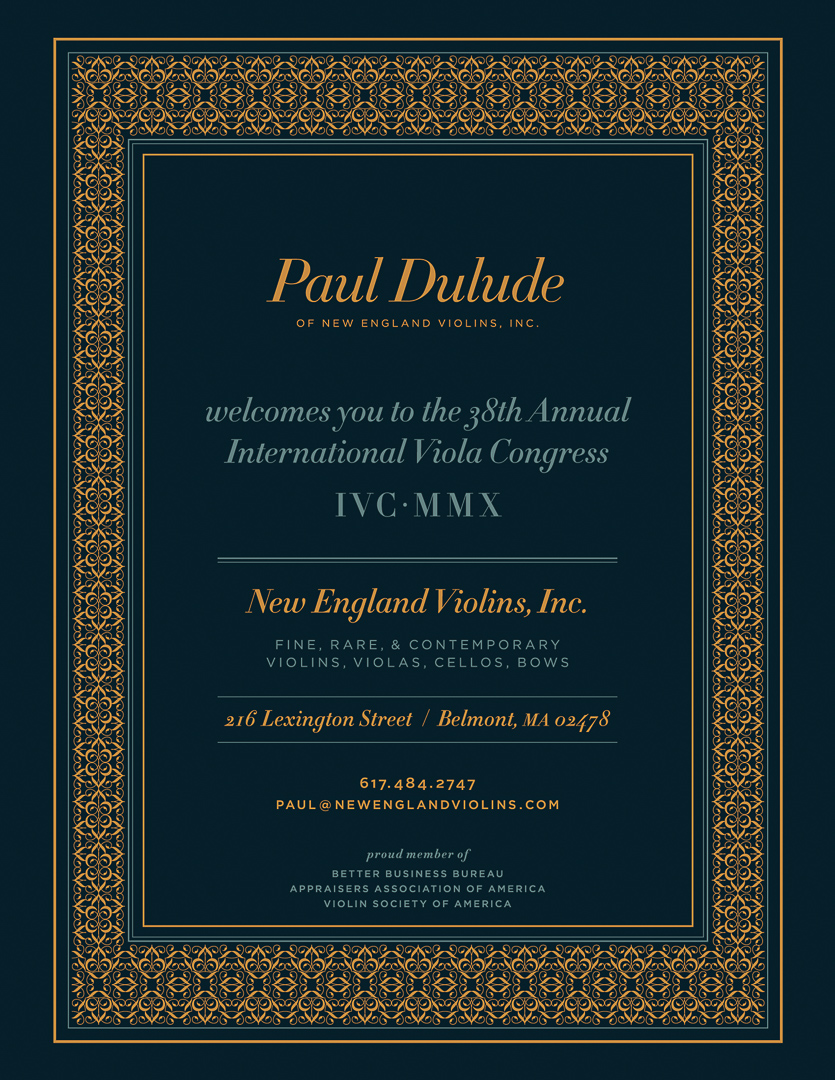 Paul Dulude

OF NEW ENGLAND VIOLINS, INC.

welcomes you to the 38th Annual International Viola Congress

IVC·MMX

New England Violins, Inc.

FINE, RARE, & CONTEMPORARY VIOLINS, VIOLAS, CELLOS, BOWS

216 Lexington Street / Belmont, MA 02478

617.484.2747
PAUL@NEWENGLANDVIOLINS.COM

proud member of
BETTER BUSINESS BUREAU
APPRAISERS ASSOCIATION OF AMERICA
VIOLIN SOCIETY OF AMERICA